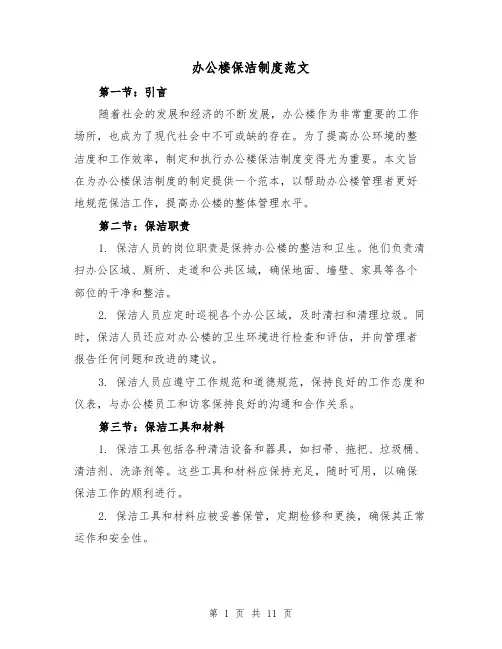 办公楼保洁制度范文

第一节：引言

随着社会的发展和经济的不断发展，办公楼作为非常重要的工作场所，也成为了现代社会中不可或缺的存在。为了提高办公环境的整洁度和工作效率，制定和执行办公楼保洁制度变得尤为重要。本文旨在为办公楼保洁制度的制定提供一个范本，以帮助办公楼管理者更好地规范保洁工作，提高办公楼的整体管理水平。

第二节：保洁职责

1. 保洁人员的岗位职责是保持办公楼的整洁和卫生。他们负责清扫办公区域、厕所、走道和公共区域，确保地面、墙壁、家具等各个部位的干净和整洁。

2. 保洁人员应定时巡视各个办公区域，及时清扫和清理垃圾。同时，保洁人员还应对办公楼的卫生环境进行检查和评估，并向管理者报告任何问题和改进的建议。

3. 保洁人员应遵守工作规范和道德规范，保持良好的工作态度和仪表，与办公楼员工和访客保持良好的沟通和合作关系。

第三节：保洁工具和材料

1. 保洁工具包括各种清洁设备和器具，如扫帚、拖把、垃圾桶、清洁剂、洗涤剂等。这些工具和材料应保持充足，随时可用，以确保保洁工作的顺利进行。

2. 保洁工具和材料应被妥善保管，定期检修和更换，确保其正常运作和安全性。

第 1 页 共 11 页